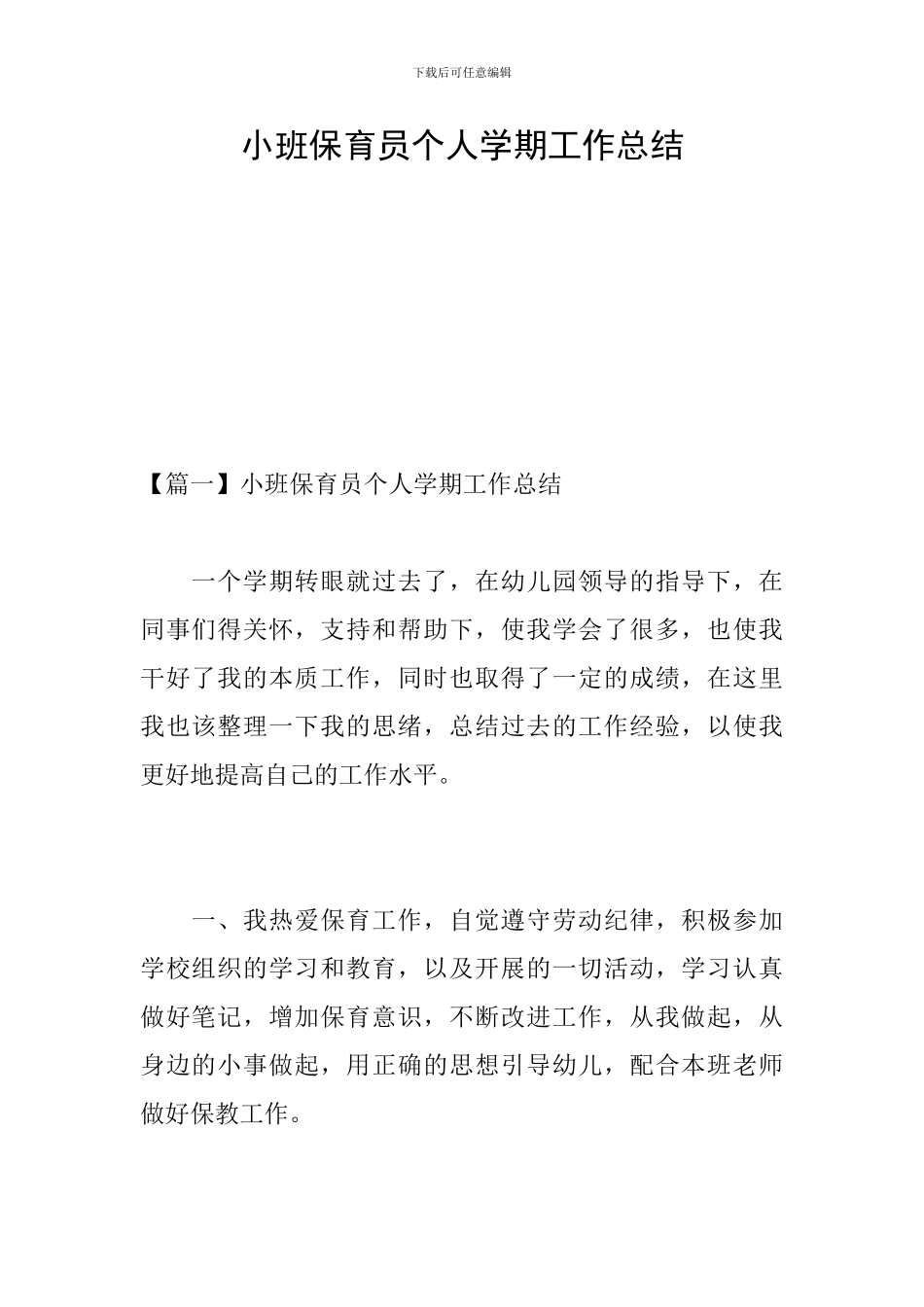 下载后可任意编辑

小班保育员个人学期工作总结

【篇一】小班保育员个人学期工作总结

一个学期转眼就过去了，在幼儿园领导的指导下，在同事们得关怀，支持和帮助下，使我学会了很多，也使我干好了我的本质工作，同时也取得了一定的成绩，在这里我也该整理一下我的思绪，总结过去的工作经验，以使我更好地提高自己的工作水平。

一、我热爱保育工作，自觉遵守劳动纪律，积极参加学校组织的学习和教育，以及开展的一切活动，学习认真做好笔记，增加保育意识，不断改进工作，从我做起，从身边的小事做起，用正确的思想引导幼儿，配合本班老师做好保教工作。